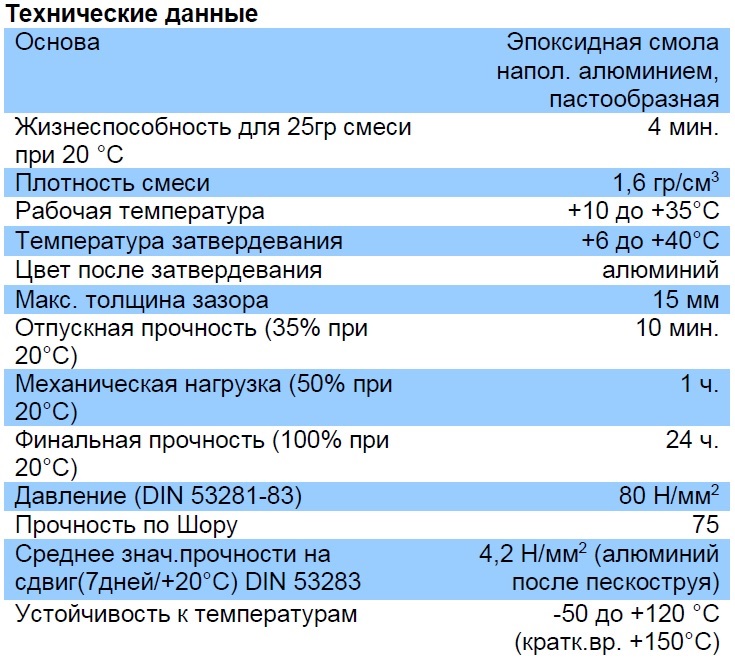 Технические данные

| | |
|---|---|
| Основа | Эпоксидная смола напол. алюминием, пастообразная |
| Жизнеспособность для 25гр смеси при 20 °C | 4 мин. |
| Плотность смеси | 1,6 гр/см$^3$ |
| Рабочая температура | +10 до +35°C |
| Температура затвердевания | +6 до +40°C |
| Цвет после затвердевания | алюминий |
| Макс. толщина зазора | 15 мм |
| Отпускная прочность (35% при 20°C) | 10 мин. |
| Механическая нагрузка (50% при 20°C) | 1 ч. |
| Финальная прочность (100% при 20°C) | 24 ч. |
| Давление (DIN 53281-83) | 80 Н/мм$^2$ |
| Прочность по Шору | 75 |
| Среднее знач.прочности на сдвиг(7дней/+20°C) DIN 53283 | 4,2 Н/мм$^2$ (алюминий после пескоструя) |
| Устойчивость к температурам | -50 до +120 °C (кратк.вр. +150°C) |